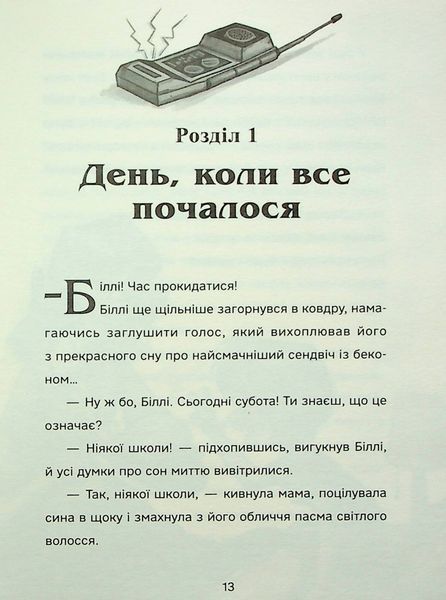 Розділ 1

День, коли все почалося

—Біллі! Час прокидатися!

Біллі ще щільніше загорнувся в ковдру, намагаючись заглушити голос, який вихоплював його з прекрасного сну про найсмачніший сендвіч із беконом...

— Ну ж бо, Біллі. Сьогодні субота! Ти знаєш, що це означає?

— Ніякої школи! — підхопившись, вигукнув Біллі, й усі думки про сон миттю вивітрилися.

— Так, ніякої школи, — кивнула мама, поцілувала сина в щоку і змахнула з його обличчя пасма світлого волосся.

13